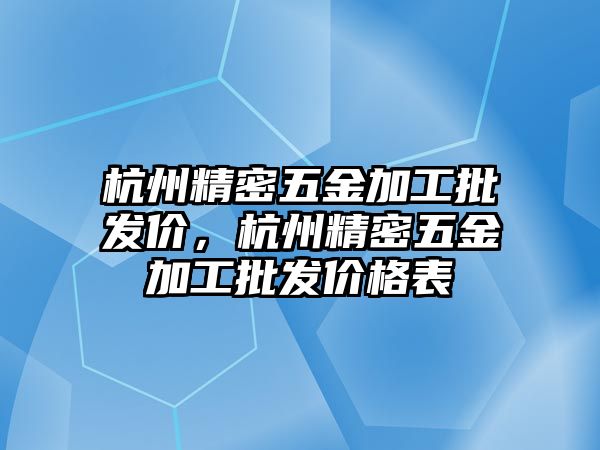 杭州精密五金加工批发价，杭州精密五金加工批发价格表